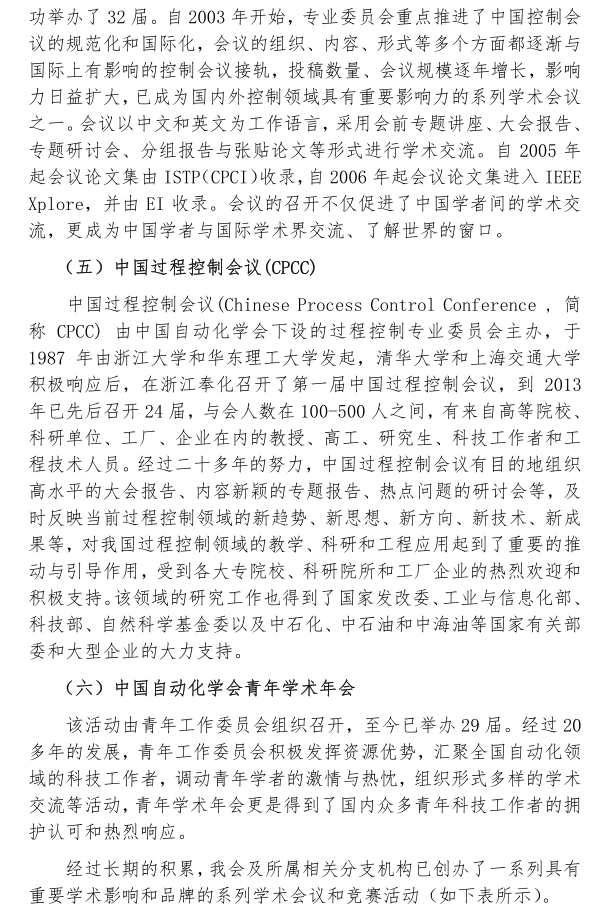 功举办了 32 届。自 2003 年开始，专业委员会重点推进了中国控制会议的规范化和国际化，会议的组织、内容、形式等多个方面都逐渐与国际上有影响的控制会议接轨，投稿数量、会议规模逐年增长，影响力日益扩大，已成为国内外控制领域具有重要影响力的系列学术会议之一。会议以中文和英文为工作语言，采用会前专题讲座、大会报告、专题研讨会、分组报告与张贴论文等形式进行学术交流。自 2005 年起会议论文集由 ISTP(CPCI)收录，自 2006 年起会议论文集进入 IEEE Xplore，并由 EI 收录。会议的召开不仅促进了中国学者间的学术交流，更成为中国学者与国际学术界交流、了解世界的窗口。

（五）中国过程控制会议(CPCC)

中国过程控制会议(Chinese Process Control Conference ，简称 CPCC) 由中国自动化学会下设的过程控制专业委员会主办，于 1987 年由浙江大学和华东理工大学发起，清华大学和上海交通大学积极响应后，在浙江奉化召开了第一届中国过程控制会议，到 2013 年已先后召开 24 届，与会人数在 100-500 人之间，有来自高等院校、科研单位、工厂、企业在内的教授、高工、研究生、科技工作者和工程技术人员。经过二十多年的努力，中国过程控制会议有目的地组织高水平的大会报告、内容新颖的专题报告、热点问题的研讨会等，及时反映当前过程控制领域的新趋势、新思想、新方向、新技术、新成果等，对我国过程控制领域的教学、科研和工程应用起到了重要的推动与引导作用，受到各大专院校、科研院所和工厂企业的热烈欢迎和积极支持。该领域的研究工作也得到了国家发改委、工业与信息化部、科技部、自然科学基金委以及中石化、中石油和中海油等国家有关部委和大型企业的大力支持。

（六）中国自动化学会青年学术年会

该活动由青年工作委员会组织召开，至今已举办 29 届。经过 20 多年的发展，青年工作委员会积极发挥资源优势，汇聚全国自动化领域的科技工作者，调动青年学者的激情与热忱，组织形式多样的学术交流等活动，青年学术年会更是得到了国内众多青年科技工作者的拥护认可和热烈响应。

经过长期的积累，我会及所属相关分支机构已创办了一系列具有重要学术影响和品牌的系列学术会议和竞赛活动（如下表所示）。